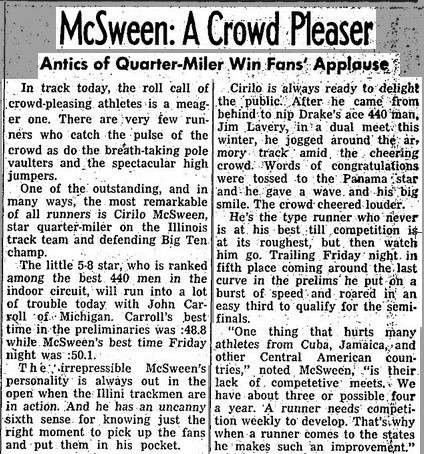 McSween: A Crowd Pleaser

Antics of Quarter-Miler Win Fans' Applause

In track today, the roll call of crowd-pleasing athletes is a meager one. There are very few runners who catch the pulse of the crowd as do the breath-taking pole vaulters and the spectacular high jumpers.

One of the outstanding, and in many ways, the most remarkable of all runners is Cirilo McSween, star quarter-miler on the Illinois track team and defending Big Ten champ.

The little 5-8 star, who is ranked among the best 440 men in the indoor circuit, will run into a lot of trouble today with John Carroll of Michigan. Carroll's best time in the preliminaries was :48.8 while McSween's best time Friday night was :50.1.

The irrepressible McSween's personality is always out in the open when the Illini trackmen are in action. And he has an uncanny sixth sense for knowing just the right moment to pick up the fans and put them in his pocket.

Cirilo is always ready to delight the public. After he came from behind to nip Drake's ace 440 man, Jim Lavery, in a dual meet this winter, he jogged around the armory track amid the cheering crowd. Words of congratulations were tossed to the Panama star and he gave a wave and his big smile. The crowd cheered louder.

He's the type runner who never is at his best till competition is at its roughest, but then watch him go. Trailing Friday night in fifth place coming around the last curve in the prelims he put on a burst of speed and roared in an easy third to qualify for the semifinals.

"One thing that hurts many athletes from Cuba, Jamaica, and other Central American countries," noted McSween, "is their lack of competetive meets. We have about three or possible four a year. A runner needs competition weekly to develop. That's why when a runner comes to the states he makes such an improvement."